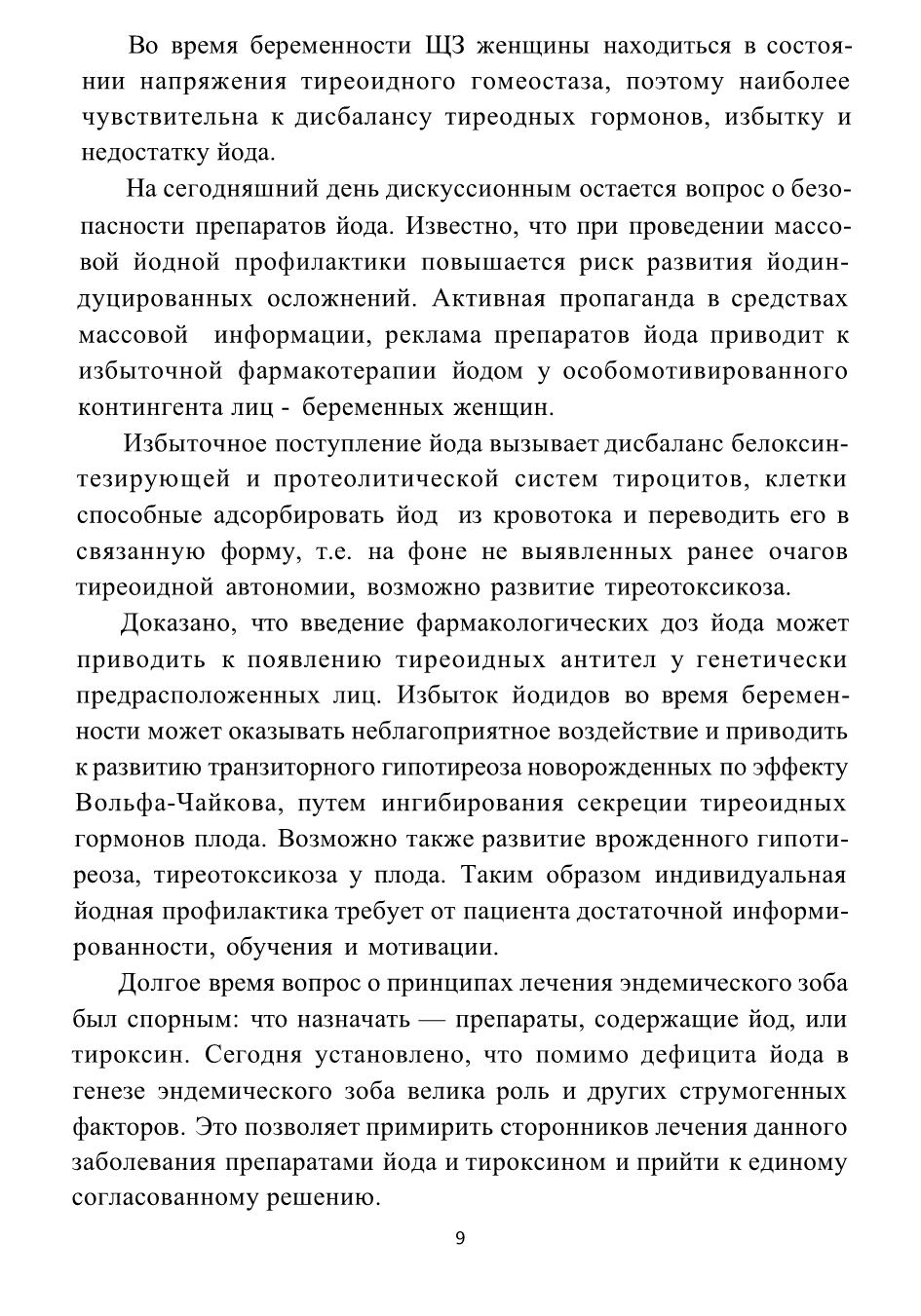 Во время беременности ЩЗ женщины находиться в состоянии напряжения тиреоидного гомеостаза, поэтому наиболее чувствительна к дисбалансу тиреодных гормонов, избытку и недостатку йода.

На сегодняшний день дискуссионным остается вопрос о безопасности препаратов йода. Известно, что при проведении массовой йодной профилактики повышается риск развития йодиндуцированных осложнений. Активная пропаганда в средствах массовой информации, реклама препаратов йода приводит к избыточной фармакотерапии йодом у особомотивированного контингента лиц - беременных женщин.

Избыточное поступление йода вызывает дисбаланс белоксинтезирующей и протеолитической систем тироцитов, клетки способные адсорбировать йод из кровотока и переводить его в связанную форму, т.е. на фоне не выявленных ранее очагов тиреоидной автономии, возможно развитие тиреотоксикоза.

Доказано, что введение фармакологических доз йода может приводить к появлению тиреоидных антител у генетически предрасположенных лиц. Избыток йодидов во время беременности может оказывать неблагоприятное воздействие и приводить к развитию транзиторного гипотиреоза новорожденных по эффекту Вольфа-Чайкова, путем ингибирования секреции тиреоидных гормонов плода. Возможно также развитие врожденного гипотиреоза, тиреотоксикоза у плода. Таким образом индивидуальная йодная профилактика требует от пациента достаточной информированности, обучения и мотивации.

Долгое время вопрос о принципах лечения эндемического зоба был спорным: что назначать — препараты, содержащие йод, или тироксин. Сегодня установлено, что помимо дефицита йода в генезе эндемического зоба велика роль и других струмогенных факторов. Это позволяет примирить сторонников лечения данного заболевания препаратами йода и тироксином и прийти к единому согласованному решению.

9